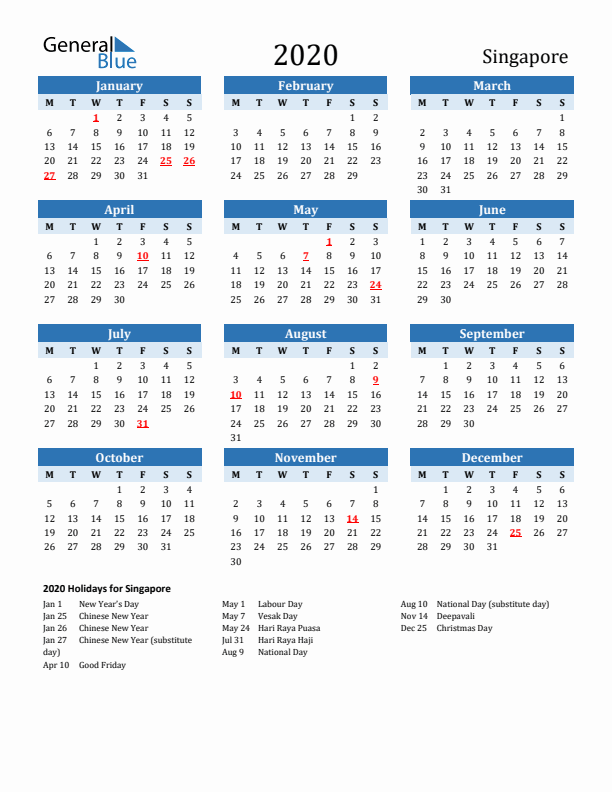 General Blue

2020

Singapore

January

| M | T | W | T | F | S | S |
|---|---|---|---|---|---|---|
| | | 1 | 2 | 3 | 4 | 5 |
| 6 | 7 | 8 | 9 | 10 | 11 | 12 |
| 13 | 14 | 15 | 16 | 17 | 18 | 19 |
| 20 | 21 | 22 | 23 | 24 | 25 | 26 |
| 27 | 28 | 29 | 30 | 31 | | |

February

| M | T | W | T | F | S | S |
|---|---|---|---|---|---|---|
| | | | | | 1 | 2 |
| 3 | 4 | 5 | 6 | 7 | 8 | 9 |
| 10 | 11 | 12 | 13 | 14 | 15 | 16 |
| 17 | 18 | 19 | 20 | 21 | 22 | 23 |
| 24 | 25 | 26 | 27 | 28 | 29 | |

March

| M | T | W | T | F | S | S |
|---|---|---|---|---|---|---|
| | | | | | | 1 |
| 2 | 3 | 4 | 5 | 6 | 7 | 8 |
| 9 | 10 | 11 | 12 | 13 | 14 | 15 |
| 16 | 17 | 18 | 19 | 20 | 21 | 22 |
| 23 | 24 | 25 | 26 | 27 | 28 | 29 |
| 30 | 31 | | | | | |

April

| M | T | W | T | F | S | S |
|---|---|---|---|---|---|---|
| | | 1 | 2 | 3 | 4 | 5 |
| 6 | 7 | 8 | 9 | 10 | 11 | 12 |
| 13 | 14 | 15 | 16 | 17 | 18 | 19 |
| 20 | 21 | 22 | 23 | 24 | 25 | 26 |
| 27 | 28 | 29 | 30 | | | |

May

| M | T | W | T | F | S | S |
|---|---|---|---|---|---|---|
| | | | | 1 | 2 | 3 |
| 4 | 5 | 6 | 7 | 8 | 9 | 10 |
| 11 | 12 | 13 | 14 | 15 | 16 | 17 |
| 18 | 19 | 20 | 21 | 22 | 23 | 24 |
| 25 | 26 | 27 | 28 | 29 | 30 | 31 |

June

| M | T | W | T | F | S | S |
|---|---|---|---|---|---|---|
| 1 | 2 | 3 | 4 | 5 | 6 | 7 |
| 8 | 9 | 10 | 11 | 12 | 13 | 14 |
| 15 | 16 | 17 | 18 | 19 | 20 | 21 |
| 22 | 23 | 24 | 25 | 26 | 27 | 28 |
| 29 | 30 | | | | | |

July

| M | T | W | T | F | S | S |
|---|---|---|---|---|---|---|
| | | 1 | 2 | 3 | 4 | 5 |
| 6 | 7 | 8 | 9 | 10 | 11 | 12 |
| 13 | 14 | 15 | 16 | 17 | 18 | 19 |
| 20 | 21 | 22 | 23 | 24 | 25 | 26 |
| 27 | 28 | 29 | 30 | 31 | | |

August

| M | T | W | T | F | S | S |
|---|---|---|---|---|---|---|
| | | | | | 1 | 2 |
| 3 | 4 | 5 | 6 | 7 | 8 | 9 |
| 10 | 11 | 12 | 13 | 14 | 15 | 16 |
| 17 | 18 | 19 | 20 | 21 | 22 | 23 |
| 24 | 25 | 26 | 27 | 28 | 29 | 30 |
| 31 | | | | | | |

September

| M | T | W | T | F | S | S |
|---|---|---|---|---|---|---|
| | 1 | 2 | 3 | 4 | 5 | 6 |
| 7 | 8 | 9 | 10 | 11 | 12 | 13 |
| 14 | 15 | 16 | 17 | 18 | 19 | 20 |
| 21 | 22 | 23 | 24 | 25 | 26 | 27 |
| 28 | 29 | 30 | | | | |

October

| M | T | W | T | F | S | S |
|---|---|---|---|---|---|---|
| | | | 1 | 2 | 3 | 4 |
| 5 | 6 | 7 | 8 | 9 | 10 | 11 |
| 12 | 13 | 14 | 15 | 16 | 17 | 18 |
| 19 | 20 | 21 | 22 | 23 | 24 | 25 |
| 26 | 27 | 28 | 29 | 30 | 31 | |

November

| M | T | W | T | F | S | S |
|---|---|---|---|---|---|---|
| | | | | | | 1 |
| 2 | 3 | 4 | 5 | 6 | 7 | 8 |
| 9 | 10 | 11 | 12 | 13 | 14 | 15 |
| 16 | 17 | 18 | 19 | 20 | 21 | 22 |
| 23 | 24 | 25 | 26 | 27 | 28 | 29 |
| 30 | | | | | | |

December

| M | T | W | T | F | S | S |
|---|---|---|---|---|---|---|
| | 1 | 2 | 3 | 4 | 5 | 6 |
| 7 | 8 | 9 | 10 | 11 | 12 | 13 |
| 14 | 15 | 16 | 17 | 18 | 19 | 20 |
| 21 | 22 | 23 | 24 | 25 | 26 | 27 |
| 28 | 29 | 30 | 31 | | | |

2020 Holidays for Singapore

Jan 1 New Year's Day
Jan 25 Chinese New Year
Jan 26 Chinese New Year
Jan 27 Chinese New Year (substitute day)
Apr 10 Good Friday

May 1 Labour Day
May 7 Vesak Day
May 24 Hari Raya Puasa
Jul 31 Hari Raya Haji
Aug 9 National Day

Aug 10 National Day (substitute day)
Nov 14 Deepavali
Dec 25 Christmas Day